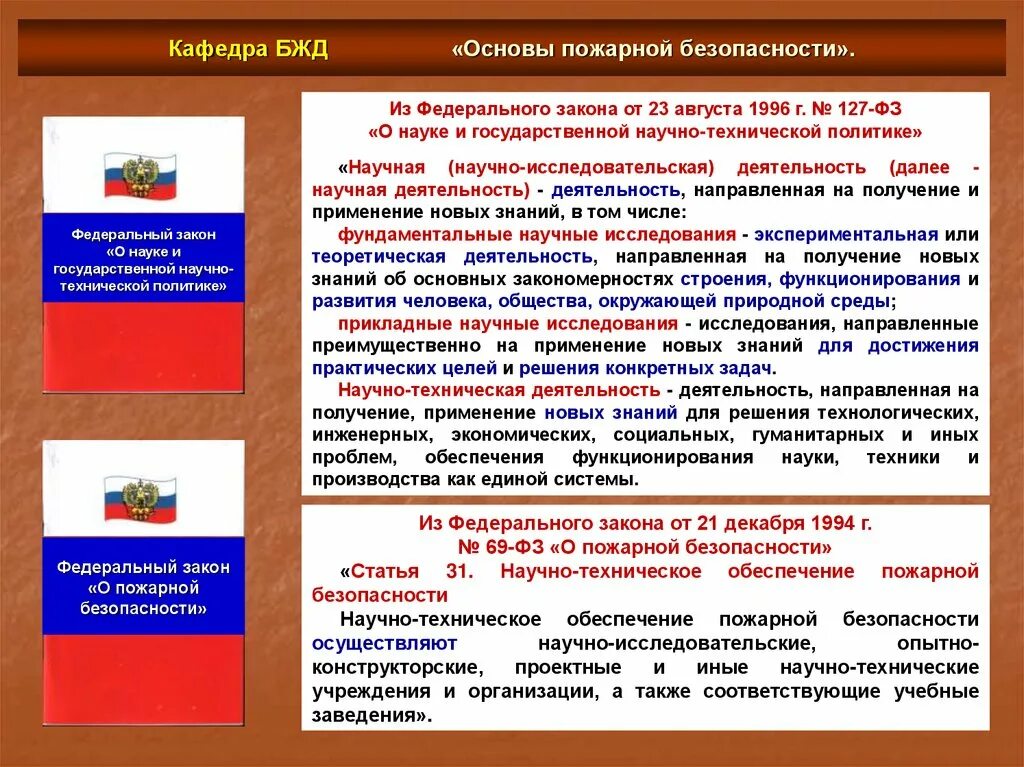 Кафедра БЖД «Основы пожарной безопасности».

Федеральный закон «О науке и государственной научно-технической политике»

Федеральный закон «О пожарной безопасности»

Из Федерального закона от 23 августа 1996 г. № 127-ФЗ «О науке и государственной научно-технической политике»

«Научная (научно-исследовательская) деятельность (далее - научная деятельность) - деятельность, направленная на получение и применение новых знаний, в том числе:

фундаментальные научные исследования - экспериментальная или теоретическая деятельность, направленная на получение новых знаний об основных закономерностях строения, функционирования и развития человека, общества, окружающей природной среды;

прикладные научные исследования - исследования, направленные преимущественно на применение новых знаний для достижения практических целей и решения конкретных задач.

Научно-техническая деятельность - деятельность, направленная на получение, применение новых знаний для решения технологических, инженерных, экономических, социальных, гуманитарных и иных проблем, обеспечения функционирования науки, техники и производства как единой системы.

Из Федерального закона от 21 декабря 1994 г. № 69-ФЗ «О пожарной безопасности»

«Статья 31. Научно-техническое обеспечение пожарной безопасности

Научно-техническое обеспечение пожарной безопасности осуществляют научно-исследовательские, опытно-конструкторские, проектные и иные научно-технические учреждения и организации, а также соответствующие учебные заведения».